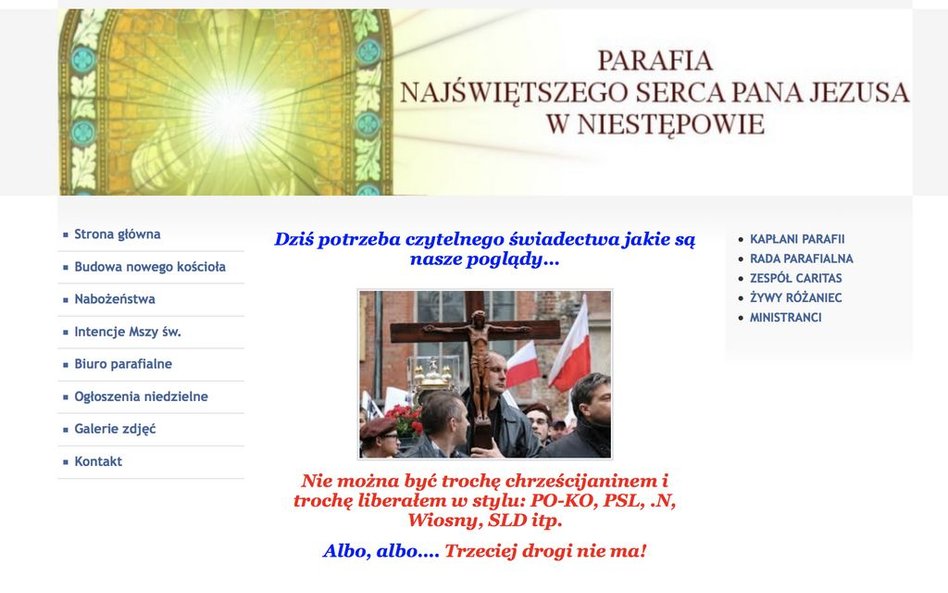 PARAFIA
NAJŚWIĘTSZEGO SERCA PANA JEZUSA
W NIESTĘPOWIE

Strona główna
Budowa nowego kościoła
Nabożeństwa
Intencje Mszy św.
Biuro parafialne
Ogłoszenia niedzielne
Galerie zdjęć
Kontakt

Dziś potrzeba czytelnego świadectwa jakie są nasze poglądy...

Nie można być trochę chrześcijaninem i trochę liberałem w stylu: PO-KO, PSL, .N, Wiosny, SLD itp.

Albo, albo.... Trzeciej drogi nie ma!

KAPŁANI PARAFII
RADA PARAFIALNA
ZESPÓŁ CARITAS
ŻYWY RÓŻANIEC
MINISTRANCI